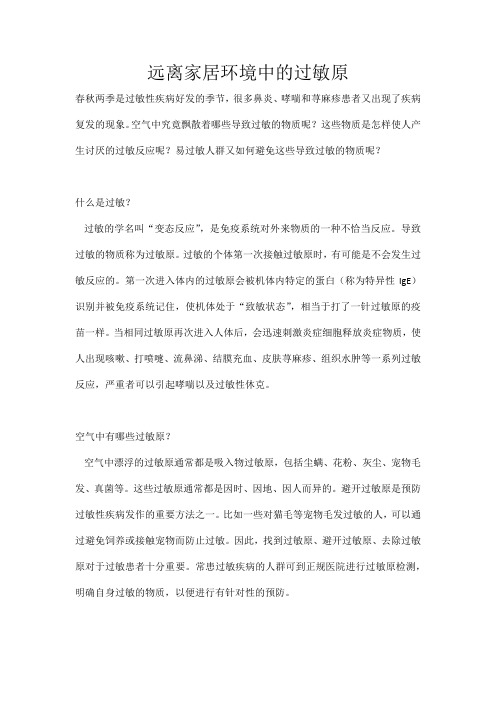 远离家居环境中的过敏原

春秋两季是过敏性疾病好发的季节，很多鼻炎、哮喘和荨麻疹患者又出现了疾病复发的现象。空气中究竟飘散着哪些导致过敏的物质呢？这些物质是怎样使人产生讨厌的过敏反应呢？易过敏人群又如何避免这些导致过敏的物质呢？

什么是过敏？

过敏的学名叫“变态反应”，是免疫系统对外来物质的一种不恰当反应。导致过敏的物质称为过敏原。过敏的个体第一次接触过敏原时，有可能是不会发生过敏反应的。第一次进入体内的过敏原会被机体内特定的蛋白（称为特异性 IgE）识别并被免疫系统记住，使机体处于“致敏状态”，相当于打了一针过敏原的疫苗一样。当相同过敏原再次进入人体后，会迅速刺激炎症细胞释放炎症物质，使人出现咳嗽、打喷嚏、流鼻涕、结膜充血、皮肤荨麻疹、组织水肿等一系列过敏反应，严重者可以引起哮喘以及过敏性休克。

空气中有哪些过敏原？

空气中漂浮的过敏原通常都是吸入物过敏原，包括尘螨、花粉、灰尘、宠物毛发、真菌等。这些过敏原通常都是因时、因地、因人而异的。避开过敏原是预防过敏性疾病发作的重要方法之一。比如一些对猫毛等宠物毛发过敏的人，可以通过避免饲养或接触宠物而防止过敏。因此，找到过敏原、避开过敏原、去除过敏原对于过敏患者十分重要。常患过敏疾病的人群可到正规医院进行过敏原检测，明确自身过敏的物质，以便进行有针对性的预防。